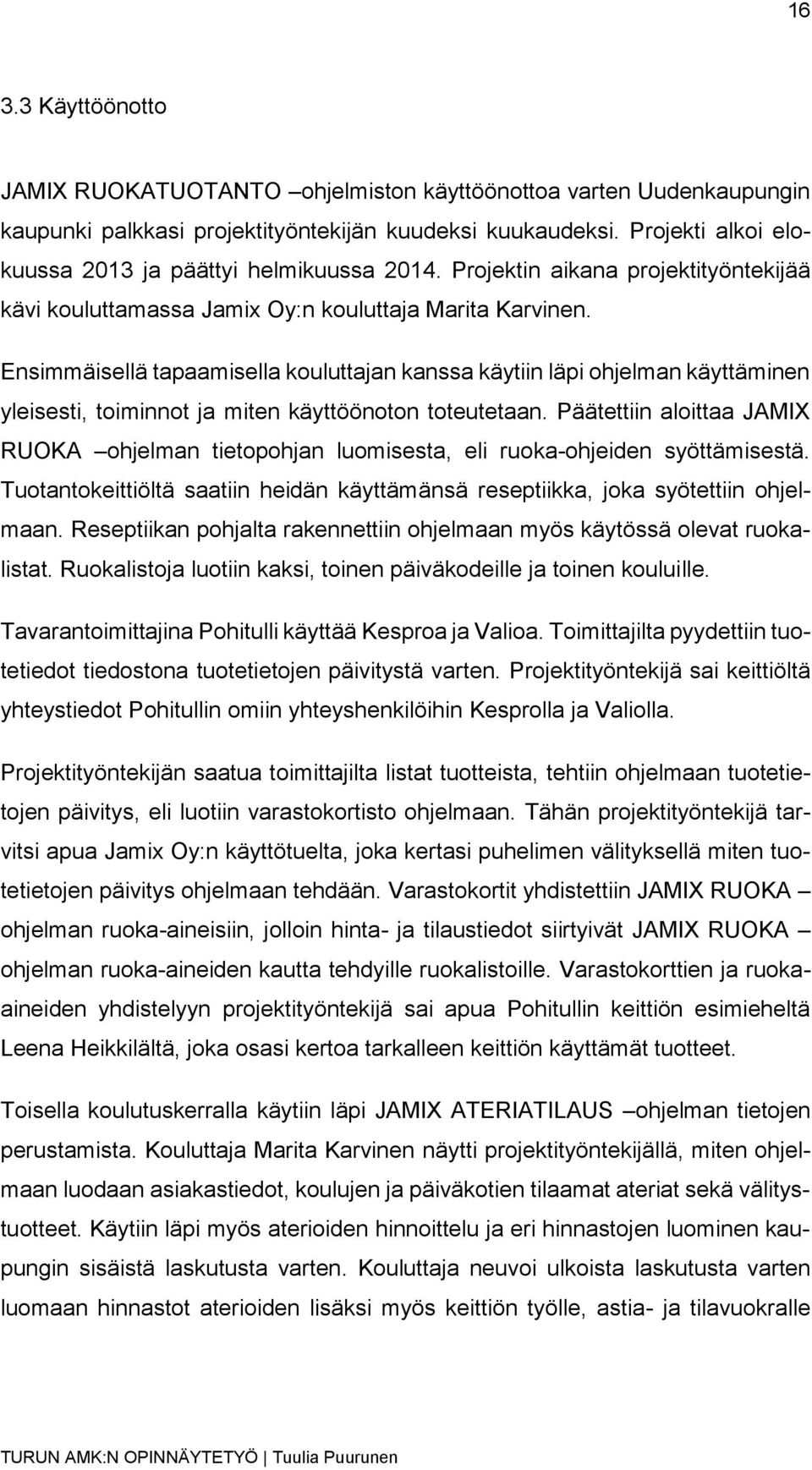 16

3.3 Käyttöönotto

JAMIX RUOKATUOTANTO –ohjelmiston käyttöönottoa varten Uudenkaupungin kaupunki palkkasi projektityöntekijän kuudeksi kuukaudeksi. Projekti alkoi elokuussa 2013 ja päättyi helmikuussa 2014. Projektin aikana projektityöntekijää kävi kouluttamassa Jamix Oy:n kouluttaja Marita Karvinen.

Ensimmäisellä tapaamisella kouluttajan kanssa käytiin läpi ohjelman käyttäminen yleisesti, toiminnot ja miten käyttöönoton toteutetaan. Päätettiin aloittaa JAMIX RUOKA –ohjelman tietopohjan luomisesta, eli ruoka-ohjeiden syöttämisestä. Tuotantokeittiöltä saatiin heidän käyttämänsä reseptiikka, joka syötettiin ohjelmaan. Reseptiikan pohjalta rakennettiin ohjelmaan myös käytössä olevat ruokalistat. Ruokalistoja luotiin kaksi, toinen päiväkodeille ja toinen kouluille.

Tavarantoimittajina Pohitulli käyttää Kesproa ja Valioa. Toimittajilta pyydettiin tuotetiedot tiedostona tuotetietojen päivitystä varten. Projektityöntekijä sai keittiöltä yhteystiedot Pohitullin omiin yhteyshenkilöihin Kesprolla ja Valiolla.

Projektityöntekijän saatua toimittajilta listat tuotteista, tehtiin ohjelmaan tuotetietojen päivitys, eli luotiin varastokortisto ohjelmaan. Tähän projektityöntekijä tarvitsi apua Jamix Oy:n käyttötuelta, joka kertasi puhelimen välityksellä miten tuotetietojen päivitys ohjelmaan tehdään. Varastokortit yhdistettiin JAMIX RUOKA –ohjelman ruoka-aineisiin, jolloin hinta- ja tilaustiedot siirtyivät JAMIX RUOKA –ohjelman ruoka-aineiden kautta tehdyille ruokalistoille. Varastokorttien ja ruoka-aineiden yhdistelyyn projektityöntekijä sai apua Pohitullin keittiön esimieheltä Leena Heikkilältä, joka osasi kertoa tarkalleen keittiön käyttämät tuotteet.

Toisella koulutuskerralla käytiin läpi JAMIX ATERIATILAUS –ohjelman tietojen perustamista. Kouluttaja Marita Karvinen näytti projektityöntekijällä, miten ohjelmaan luodaan asiakastiedot, koulujen ja päiväkotien tilaamat ateriat sekä välitystuotteet. Käytiin läpi myös aterioiden hinnoittelu ja eri hinnastojen luominen kaupungin sisäistä laskutusta varten. Kouluttaja neuvoi ulkoista laskutusta varten luomaan hinnastot aterioiden lisäksi myös keittiön työlle, astia- ja tilavuokralle

TURUN AMK:N OPINNÄYTETYÖ | Tuulia Puurunen